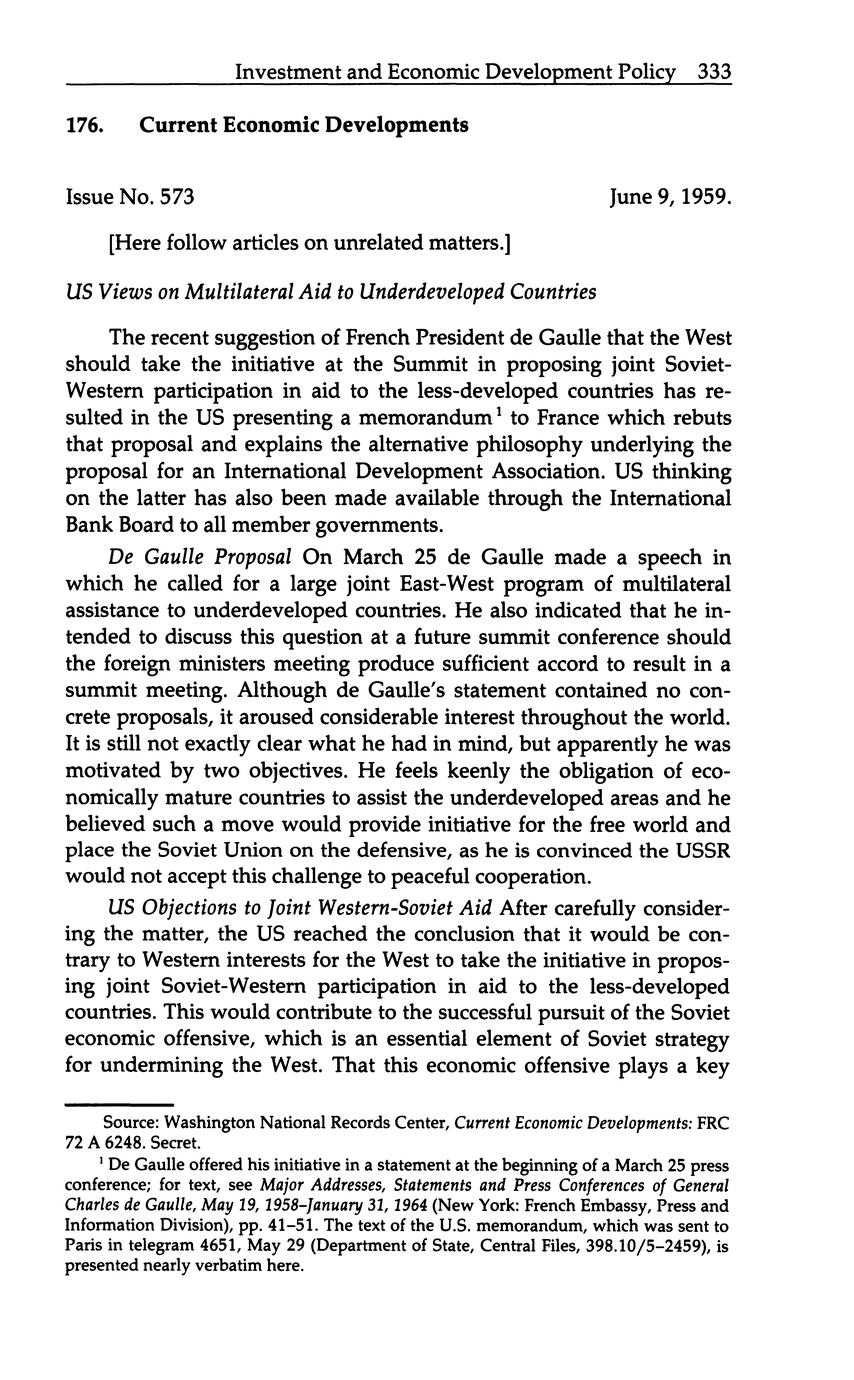 Investment and Economic Development Policy 333

176. Current Economic Developments

Issue No. 573 June 9, 1959.

[Here follow articles on unrelated matters.]

US Views on Multilateral Aid to Underdeveloped Countries

The recent suggestion of French President de Gaulle that the West should take the initiative at the Summit in proposing joint Soviet-Western participation in aid to the less-developed countries has resulted in the US presenting a memorandum$^1$ to France which rebuts that proposal and explains the alternative philosophy underlying the proposal for an International Development Association. US thinking on the latter has also been made available through the International Bank Board to all member governments.

De Gaulle Proposal On March 25 de Gaulle made a speech in which he called for a large joint East-West program of multilateral assistance to underdeveloped countries. He also indicated that he intended to discuss this question at a future summit conference should the foreign ministers meeting produce sufficient accord to result in a summit meeting. Although de Gaulle's statement contained no concrete proposals, it aroused considerable interest throughout the world. It is still not exactly clear what he had in mind, but apparently he was motivated by two objectives. He feels keenly the obligation of economically mature countries to assist the underdeveloped areas and he believed such a move would provide initiative for the free world and place the Soviet Union on the defensive, as he is convinced the USSR would not accept this challenge to peaceful cooperation.

US Objections to Joint Western-Soviet Aid After carefully considering the matter, the US reached the conclusion that it would be contrary to Western interests for the West to take the initiative in proposing joint Soviet-Western participation in aid to the less-developed countries. This would contribute to the successful pursuit of the Soviet economic offensive, which is an essential element of Soviet strategy for undermining the West. That this economic offensive plays a key

Source: Washington National Records Center, Current Economic Developments: FRC 72 A 6248. Secret.

$^1$ De Gaulle offered his initiative in a statement at the beginning of a March 25 press conference; for text, see Major Addresses, Statements and Press Conferences of General Charles de Gaulle, May 19, 1958–January 31, 1964 (New York: French Embassy, Press and Information Division), pp. 41–51. The text of the U.S. memorandum, which was sent to Paris in telegram 4651, May 29 (Department of State, Central Files, 398.10/5–2459), is presented nearly verbatim here.